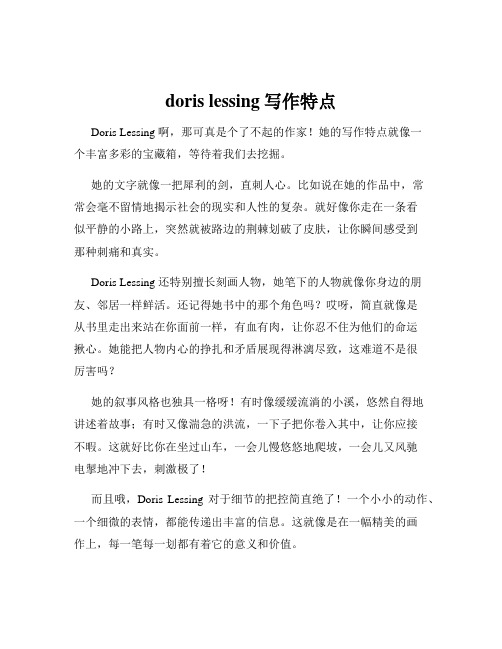 doris lessing 写作特点

Doris Lessing 啊，那可真是个了不起的作家！她的写作特点就像一个丰富多彩的宝藏箱，等待着我们去挖掘。

她的文字就像一把犀利的剑，直刺人心。比如说在她的作品中，常常会毫不留情地揭示社会的现实和人性的复杂。就好像你走在一条看似平静的小路上，突然就被路边的荆棘划破了皮肤，让你瞬间感受到那种刺痛和真实。

Doris Lessing 还特别擅长刻画人物，她笔下的人物就像你身边的朋友、邻居一样鲜活。还记得她书中的那个角色吗？哎呀，简直就像是从书里走出来站在你面前一样，有血有肉，让你忍不住为他们的命运揪心。她能把人物内心的挣扎和矛盾展现得淋漓尽致，这难道不是很厉害吗？

她的叙事风格也独具一格呀！有时像缓缓流淌的小溪，悠然自得地讲述着故事；有时又像湍急的洪流，一下子把你卷入其中，让你应接不暇。这就好比你在坐过山车，一会儿慢悠悠地爬坡，一会儿又风驰电掣地冲下去，刺激极了！

而且哦，Doris Lessing 对于细节的把控简直绝了！一个小小的动作、一个细微的表情，都能传递出丰富的信息。这就像是在一幅精美的画作上，每一笔每一划都有着它的意义和价值。